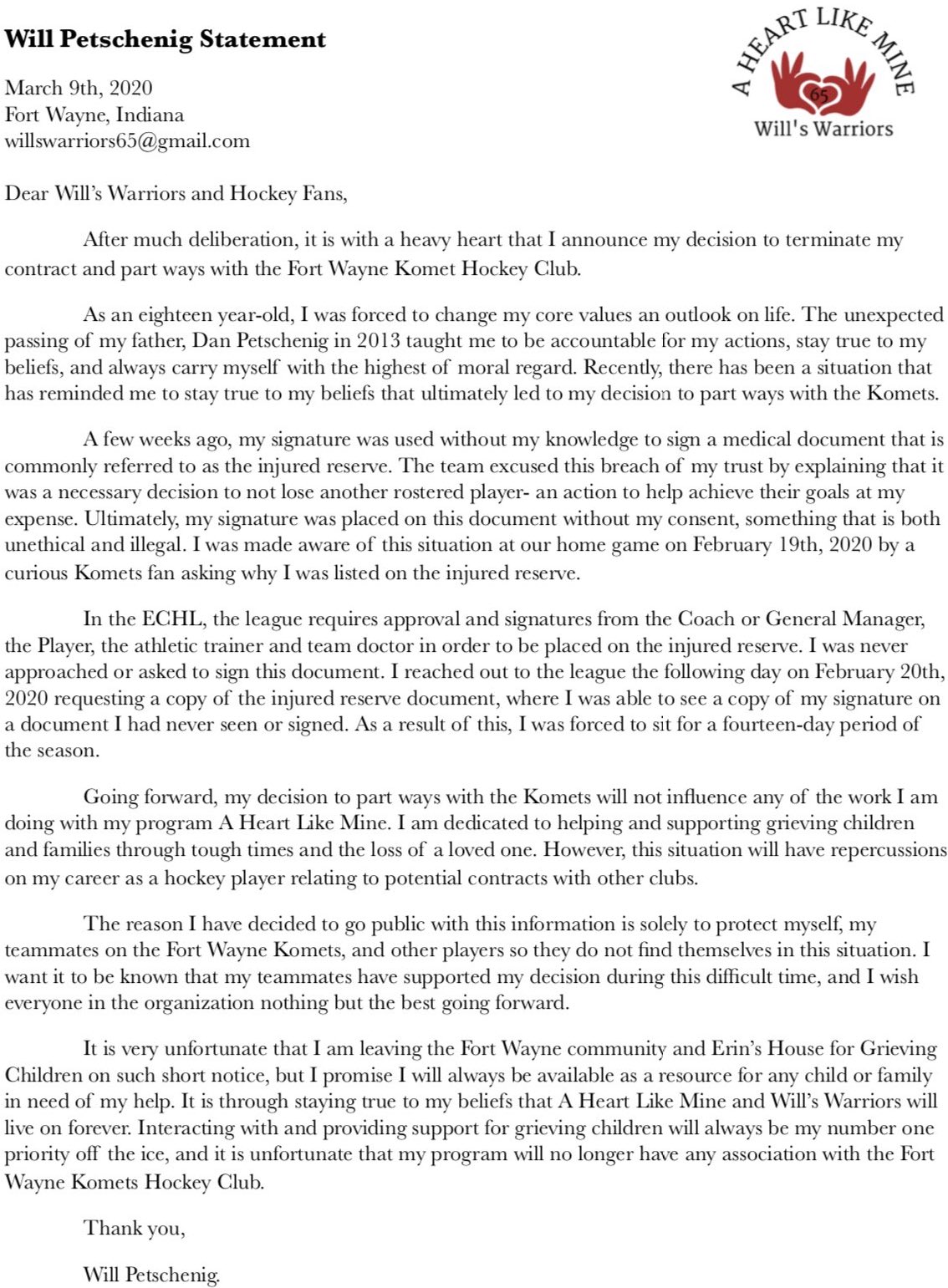 Will Petschenig Statement

A HEART LIKE MINE
65
Will's Warriors

March 9th, 2020
Fort Wayne, Indiana
willswarriors65@gmail.com

Dear Will's Warriors and Hockey Fans,

After much deliberation, it is with a heavy heart that I announce my decision to terminate my contract and part ways with the Fort Wayne Komet Hockey Club.

As an eighteen year-old, I was forced to change my core values an outlook on life. The unexpected passing of my father, Dan Petschenig in 2013 taught me to be accountable for my actions, stay true to my beliefs, and always carry myself with the highest of moral regard. Recently, there has been a situation that has reminded me to stay true to my beliefs that ultimately led to my decision to part ways with the Komets.

A few weeks ago, my signature was used without my knowledge to sign a medical document that is commonly referred to as the injured reserve. The team excused this breach of my trust by explaining that it was a necessary decision to not lose another rostered player- an action to help achieve their goals at my expense. Ultimately, my signature was placed on this document without my consent, something that is both unethical and illegal. I was made aware of this situation at our home game on February 19th, 2020 by a curious Komets fan asking why I was listed on the injured reserve.

In the ECHL, the league requires approval and signatures from the Coach or General Manager, the Player, the athletic trainer and team doctor in order to be placed on the injured reserve. I was never approached or asked to sign this document. I reached out to the league the following day on February 20th, 2020 requesting a copy of the injured reserve document, where I was able to see a copy of my signature on a document I had never seen or signed. As a result of this, I was forced to sit for a fourteen-day period of the season.

Going forward, my decision to part ways with the Komets will not influence any of the work I am doing with my program A Heart Like Mine. I am dedicated to helping and supporting grieving children and families through tough times and the loss of a loved one. However, this situation will have repercussions on my career as a hockey player relating to potential contracts with other clubs.

The reason I have decided to go public with this information is solely to protect myself, my teammates on the Fort Wayne Komets, and other players so they do not find themselves in this situation. I want it to be known that my teammates have supported my decision during this difficult time, and I wish everyone in the organization nothing but the best going forward.

It is very unfortunate that I am leaving the Fort Wayne community and Erin's House for Grieving Children on such short notice, but I promise I will always be available as a resource for any child or family in need of my help. It is through staying true to my beliefs that A Heart Like Mine and Will's Warriors will live on forever. Interacting with and providing support for grieving children will always be my number one priority off the ice, and it is unfortunate that my program will no longer have any association with the Fort Wayne Komets Hockey Club.

Thank you,

Will Petschenig.